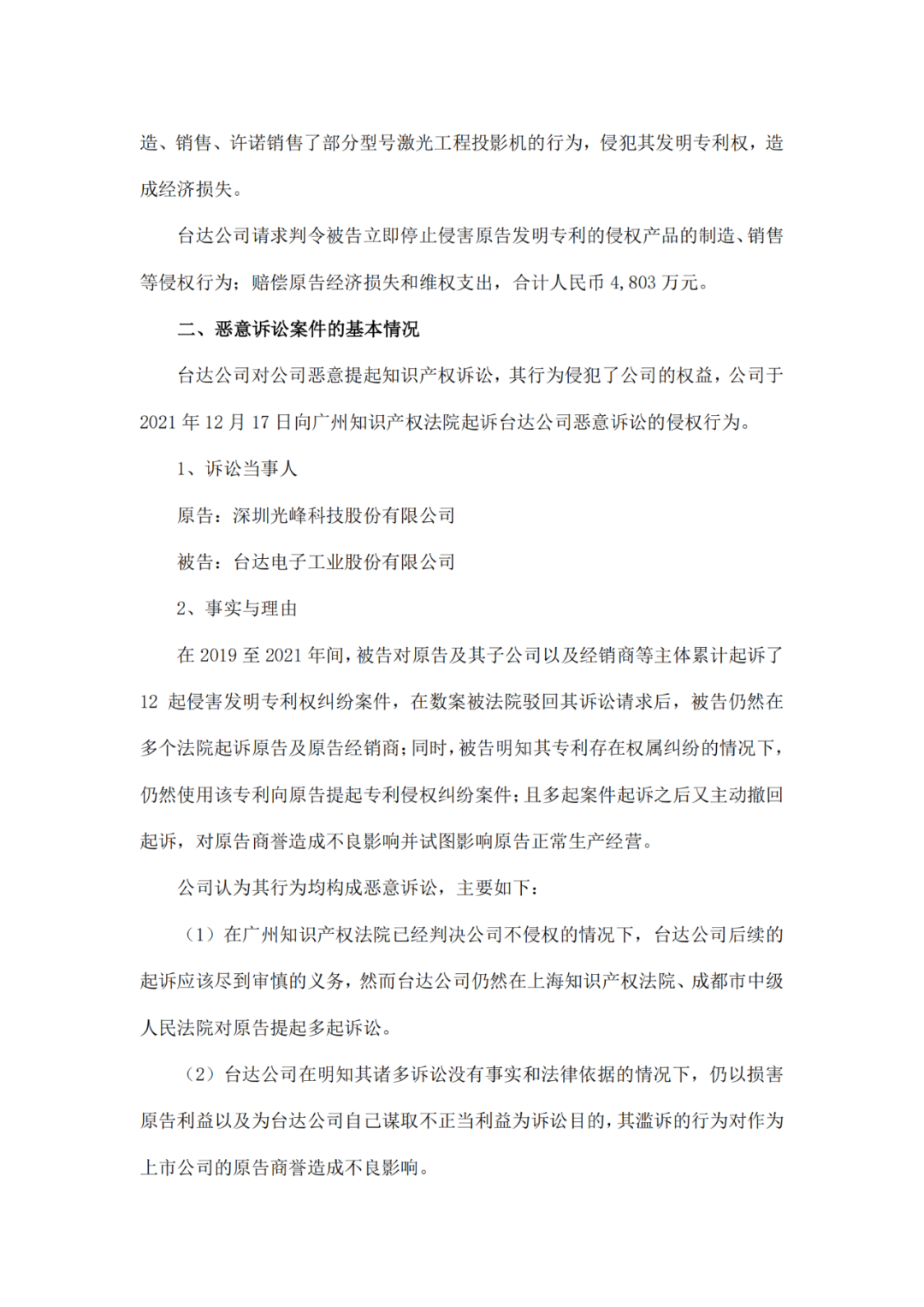 造、销售、许诺销售了部分型号激光工程投影机的行为，侵犯其发明专利权，造成经济损失。

台达公司请求判令被告立即停止侵害原告发明专利的侵权产品的制造、销售等侵权行为；赔偿原告经济损失和维权支出，合计人民币 4,803 万元。

二、恶意诉讼案件的基本情况

台达公司对公司恶意提起知识产权诉讼，其行为侵犯了公司的权益，公司于 2021 年 12 月 17 日向广州知识产权法院起诉台达公司恶意诉讼的侵权行为。

1、诉讼当事人

原告：深圳光峰科技股份有限公司

被告：台达电子工业股份有限公司

2、事实与理由

在 2019 至 2021 年间，被告对原告及其子公司以及经销商等主体累计起诉了 12 起侵害发明专利权纠纷案件，在数案被法院驳回其诉讼请求后，被告仍然在多个法院起诉原告及原告经销商；同时，被告明知其专利存在权属纠纷的情况下，仍然使用该专利向原告提起专利侵权纠纷案件；且多起案件起诉之后又主动撤回起诉，对原告商誉造成不良影响并试图影响原告正常生产经营。

公司认为其行为均构成恶意诉讼，主要如下：

（1）在广州知识产权法院已经判决公司不侵权的情况下，台达公司后续的起诉应该尽到审慎的义务，然而台达公司仍然在上海知识产权法院、成都市中级人民法院对原告提起多起诉讼。

（2）台达公司在明知其诸多诉讼没有事实和法律依据的情况下，仍以损害原告利益以及为台达公司自己谋取不正当利益为诉讼目的，其滥诉的行为对作为上市公司的原告商誉造成不良影响。